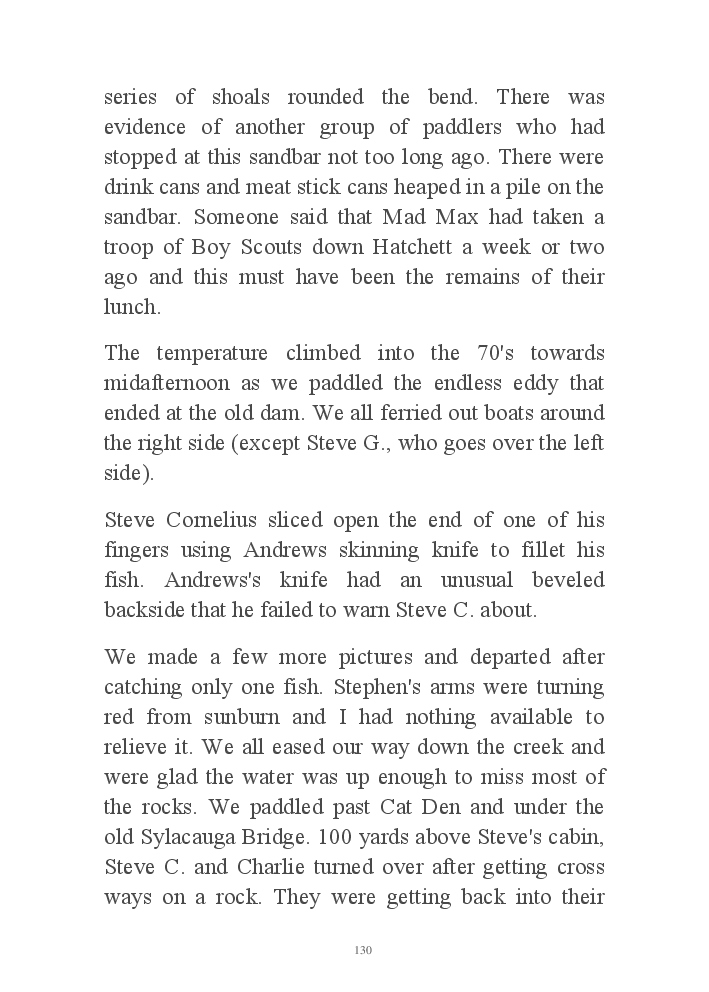 series of shoals rounded the bend. There was evidence of another group of paddlers who had stopped at this sandbar not too long ago. There were drink cans and meat stick cans heaped in a pile on the sandbar. Someone said that Mad Max had taken a troop of Boy Scouts down Hatchett a week or two ago and this must have been the remains of their lunch.

The temperature climbed into the 70's towards midafternoon as we paddled the endless eddy that ended at the old dam. We all ferried out boats around the right side (except Steve G., who goes over the left side).

Steve Cornelius sliced open the end of one of his fingers using Andrews skinning knife to fillet his fish. Andrews's knife had an unusual beveled backside that he failed to warn Steve C. about.

We made a few more pictures and departed after catching only one fish. Stephen's arms were turning red from sunburn and I had nothing available to relieve it. We all eased our way down the creek and were glad the water was up enough to miss most of the rocks. We paddled past Cat Den and under the old Sylacauga Bridge. 100 yards above Steve's cabin, Steve C. and Charlie turned over after getting cross ways on a rock. They were getting back into their

130